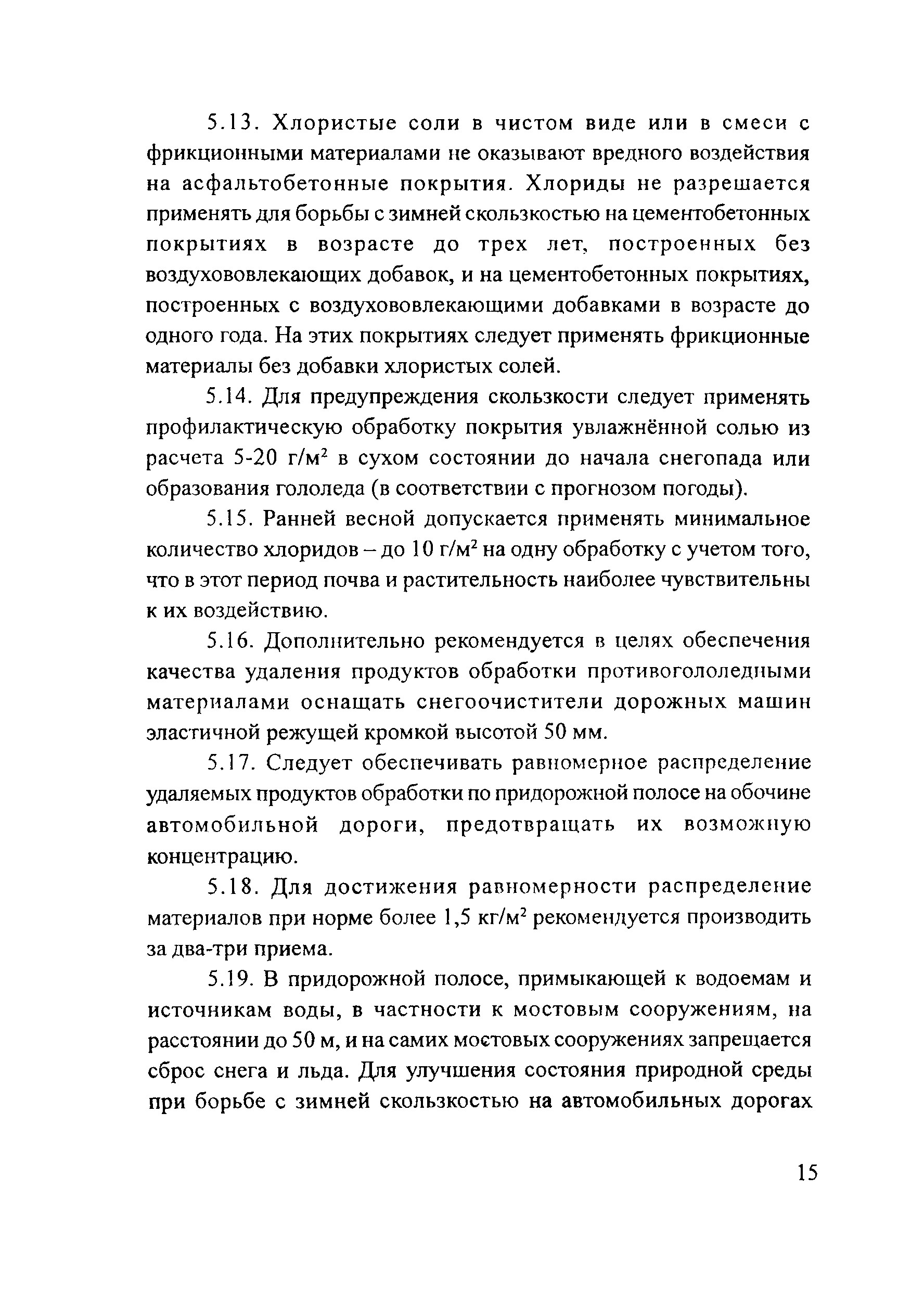 5.13. Хлористые соли в чистом виде или в смеси с фрикционными материалами не оказывают вредного воздействия на асфальтобетонные покрытия. Хлориды не разрешается применять для борьбы с зимней скользкостью на цементобетонных покрытиях в возрасте до трех лет, построенных без воздухововлекающих добавок, и на цементобетонных покрытиях, построенных с воздухововлекающими добавками в возрасте до одного года. На этих покрытиях следует применять фрикционные материалы без добавки хлористых солей.

5.14. Для предупреждения скользкости следует применять профилактическую обработку покрытия увлажнённой солью из расчета 5-20 г/м$^2$ в сухом состоянии до начала снегопада или образования гололеда (в соответствии с прогнозом погоды).

5.15. Ранней весной допускается применять минимальное количество хлоридов – до 10 г/м$^2$ на одну обработку с учетом того, что в этот период почва и растительность наиболее чувствительны к их воздействию.

5.16. Дополнительно рекомендуется в целях обеспечения качества удаления продуктов обработки противогололедными материалами оснащать снегоочистители дорожных машин эластичной режущей кромкой высотой 50 мм.

5.17. Следует обеспечивать равномерное распределение удаляемых продуктов обработки по придорожной полосе на обочине автомобильной дороги, предотвращать их возможную концентрацию.

5.18. Для достижения равномерности распределение материалов при норме более 1,5 кг/м$^2$ рекомендуется производить за два-три приема.

5.19. В придорожной полосе, примыкающей к водоемам и источникам воды, в частности к мостовым сооружениям, на расстоянии до 50 м, и на самих мостовых сооружениях запрещается сброс снега и льда. Для улучшения состояния природной среды при борьбе с зимней скользкостью на автомобильных дорогах

15